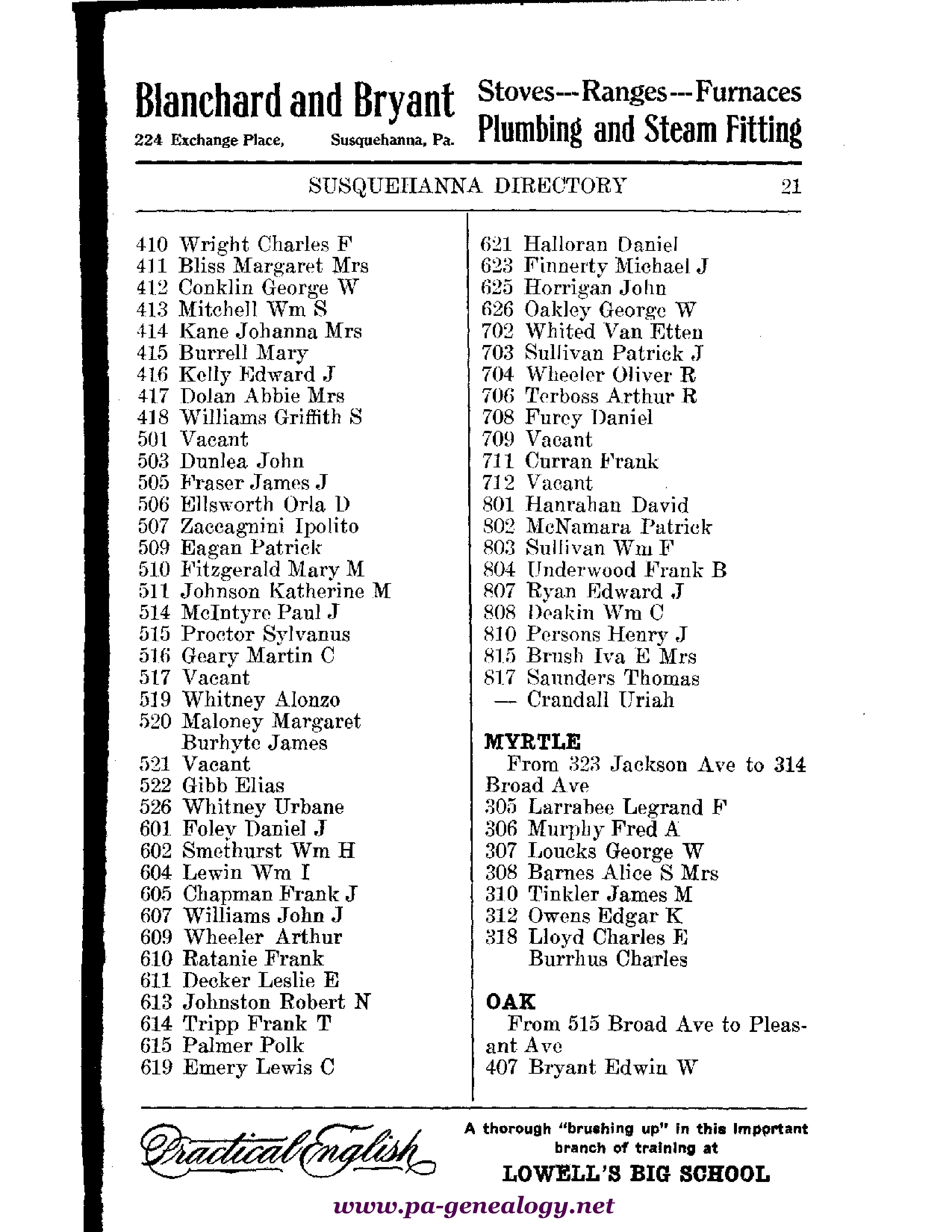 Blanchard and Bryant
224 Exchange Place, Susquehanna, Pa.

Stoves---Ranges---Furnaces
Plumbing and Steam Fitting

SUSQUEHANNA DIRECTORY 21

410 Wright Charles F
411 Bliss Margaret Mrs
412 Conklin George W
413 Mitchell Wm S
414 Kane Johanna Mrs
415 Burrell Mary
416 Kelly Edward J
417 Dolan Abbie Mrs
418 Williams Griffith S
501 Vacant
503 Dunlea John
505 Fraser James J
506 Ellsworth Orla D
507 Zaccagnini Ipolito
509 Eagan Patrick
510 Fitzgerald Mary M
511 Johnson Katherine M
514 McIntyre Paul J
515 Proctor Sylvanus
516 Geary Martin C
517 Vacant
519 Whitney Alonzo
520 Maloney Margaret
Burhyte James
521 Vacant
522 Gibb Elias
526 Whitney Urbane
601 Foley Daniel J
602 Smethurst Wm H
604 Lewin Wm I
605 Chapman Frank J
607 Williams John J
609 Wheeler Arthur
610 Ratanie Frank
611 Decker Leslie E
613 Johnston Robert N
614 Tripp Frank T
615 Palmer Polk
619 Emery Lewis C

621 Halloran Daniel
623 Finnerty Michael J
625 Horrigan John
626 Oakley George W
702 Whited Van Etten
703 Sullivan Patrick J
704 Wheeler Oliver R
706 Terboss Arthur R
708 Furey Daniel
709 Vacant
711 Curran Frank
712 Vacant
801 Hanrahan David
802 McNamara Patrick
803 Sullivan Wm F
804 Underwood Frank B
807 Ryan Edward J
808 Deakin Wm C
810 Persons Henry J
815 Brush Iva E Mrs
817 Saunders Thomas
— Crandall Uriah

MYRTLE
From 323 Jackson Ave to 314 Broad Ave
305 Larrabee Legrand F
306 Murphy Fred A
307 Loucks George W
308 Barnes Alice S Mrs
310 Tinkler James M
312 Owens Edgar K
318 Lloyd Charles E
Burrhus Charles

OAK
From 515 Broad Ave to Pleasant Ave
407 Bryant Edwin W

Practical English
A thorough "brushing up" in this important branch of training at
LOWELL'S BIG SCHOOL

www.pa-genealogy.net